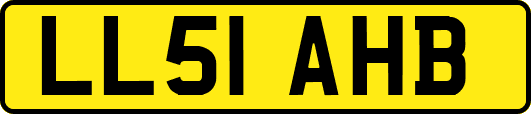 LL51 AHB